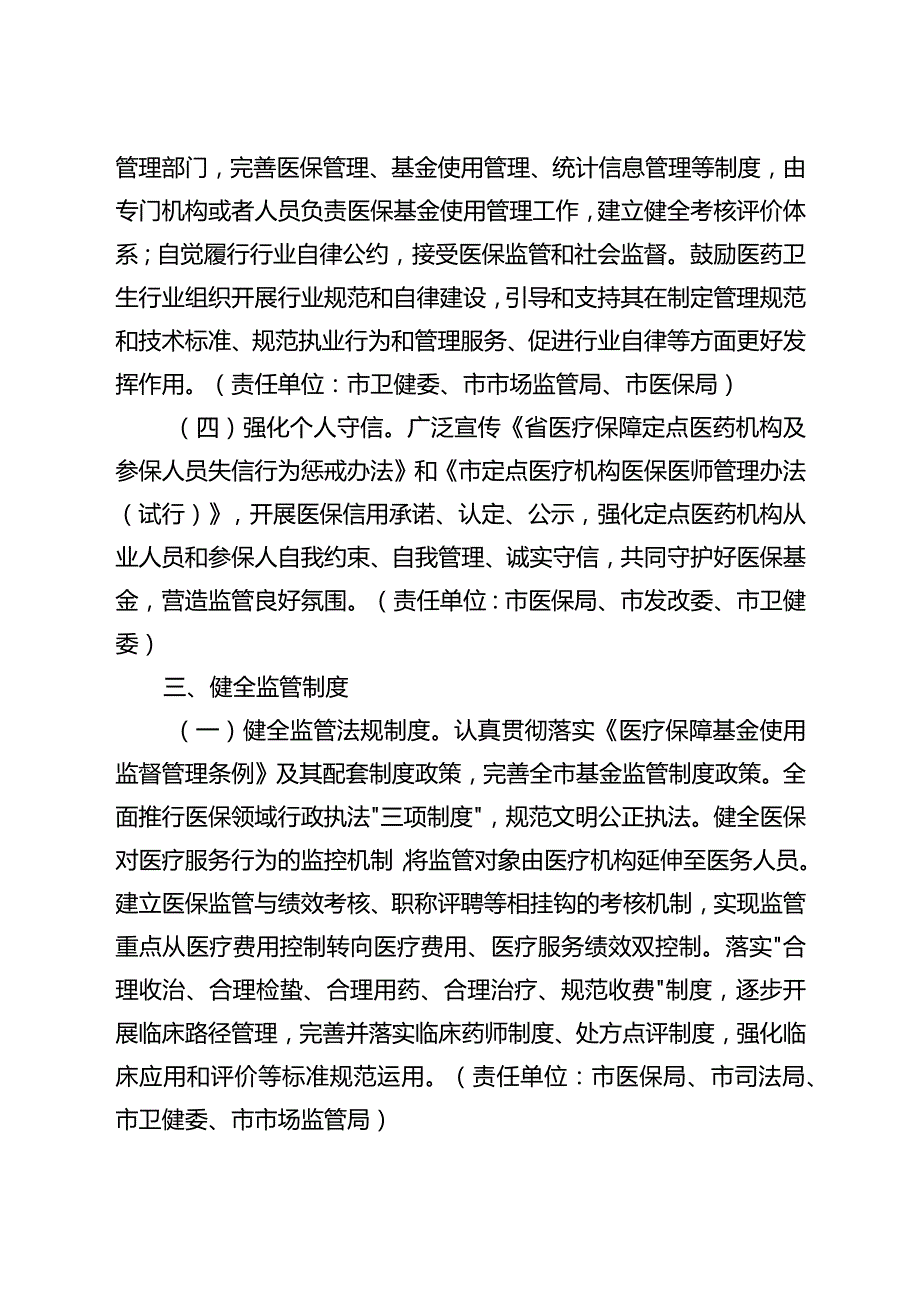 管理部门，完善医保管理、基金使用管理、统计信息管理等制度，由专门机构或者人员负责医保基金使用管理工作，建立健全考核评价体系；自觉履行行业自律公约，接受医保监管和社会监督。鼓励医药卫生行业组织开展行业规范和自律建设，引导和支持其在制定管理规范和技术标准、规范执业行为和管理服务、促进行业自律等方面更好发挥作用。（责任单位：市卫健委、市市场监管局、市医保局）

（四）强化个人守信。广泛宣传《省医疗保障定点医药机构及参保人员失信行为惩戒办法》和《市定点医疗机构医保医师管理办法（试行）》，开展医保信用承诺、认定、公示，强化定点医药机构从业人员和参保人自我约束、自我管理、诚实守信，共同守护好医保基金，营造监管良好氛围。（责任单位：市医保局、市发改委、市卫健委）

三、健全监管制度

（一）健全监管法规制度。认真贯彻落实《医疗保障基金使用监督管理条例》及其配套制度政策，完善全市基金监管制度政策。全面推行医保领域行政执法"三项制度"，规范文明公正执法。健全医保对医疗服务行为的监控机制 将监管对象由医疗机构延伸至医务人员。建立医保监管与绩效考核、职称评聘等相挂钩的考核机制，实现监管重点从医疗费用控制转向医疗费用、医疗服务绩效双控制。落实"合理收治、合理检蛰、合理用药、合理治疗、规范收费"制度，逐步开展临床路径管理，完善并落实临床药师制度、处方点评制度，强化临床应用和评价等标准规范运用。（责任单位：市医保局、市司法局、市卫健委、市市场监管局）